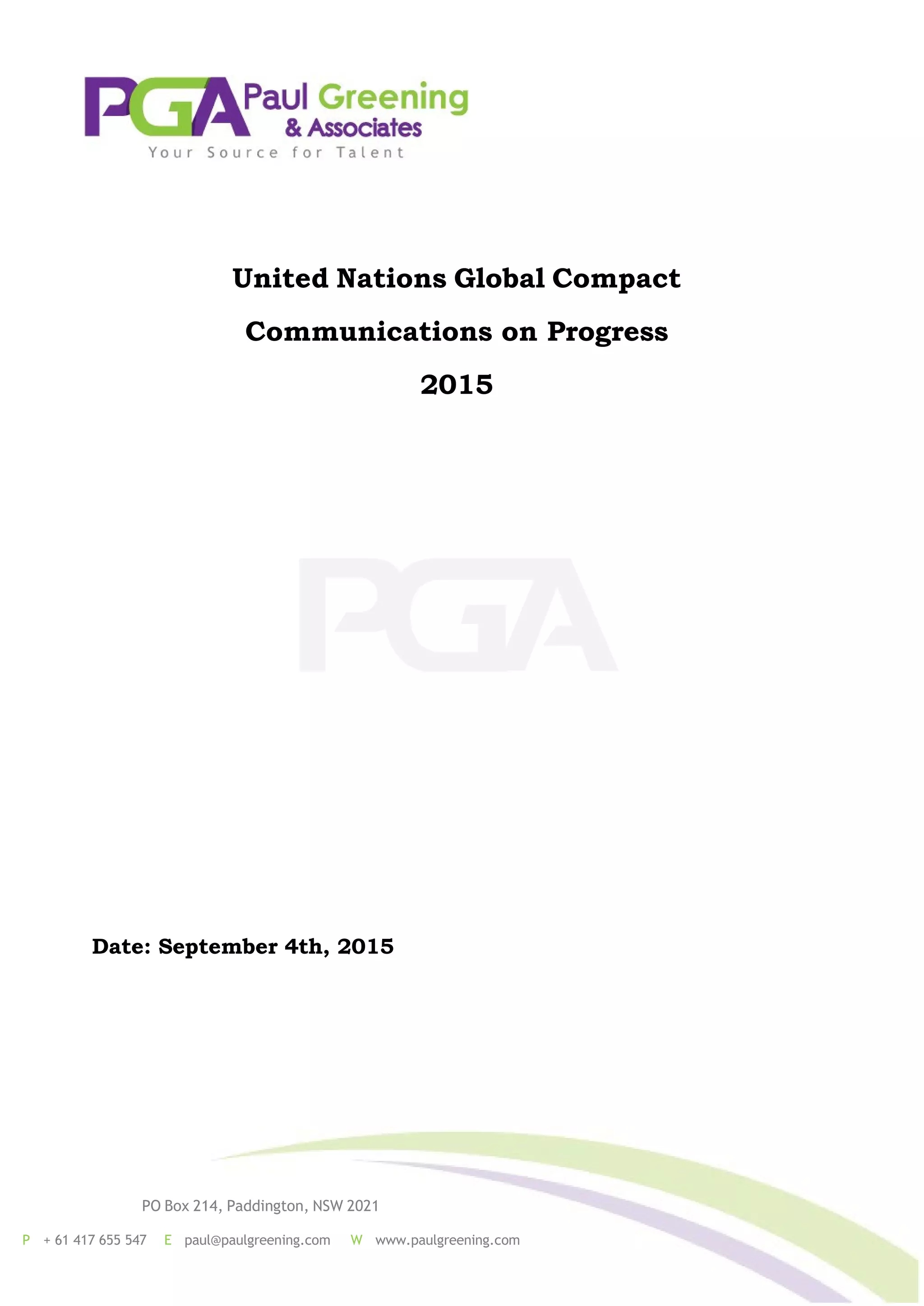 PGA Paul Greening & Associates
Your Source for Talent

United Nations Global Compact

Communications on Progress

2015

PGA

Date: September 4th, 2015

PO Box 214, Paddington, NSW 2021

P + 61 417 655 547 E paul@paulgreening.com W www.paulgreening.com